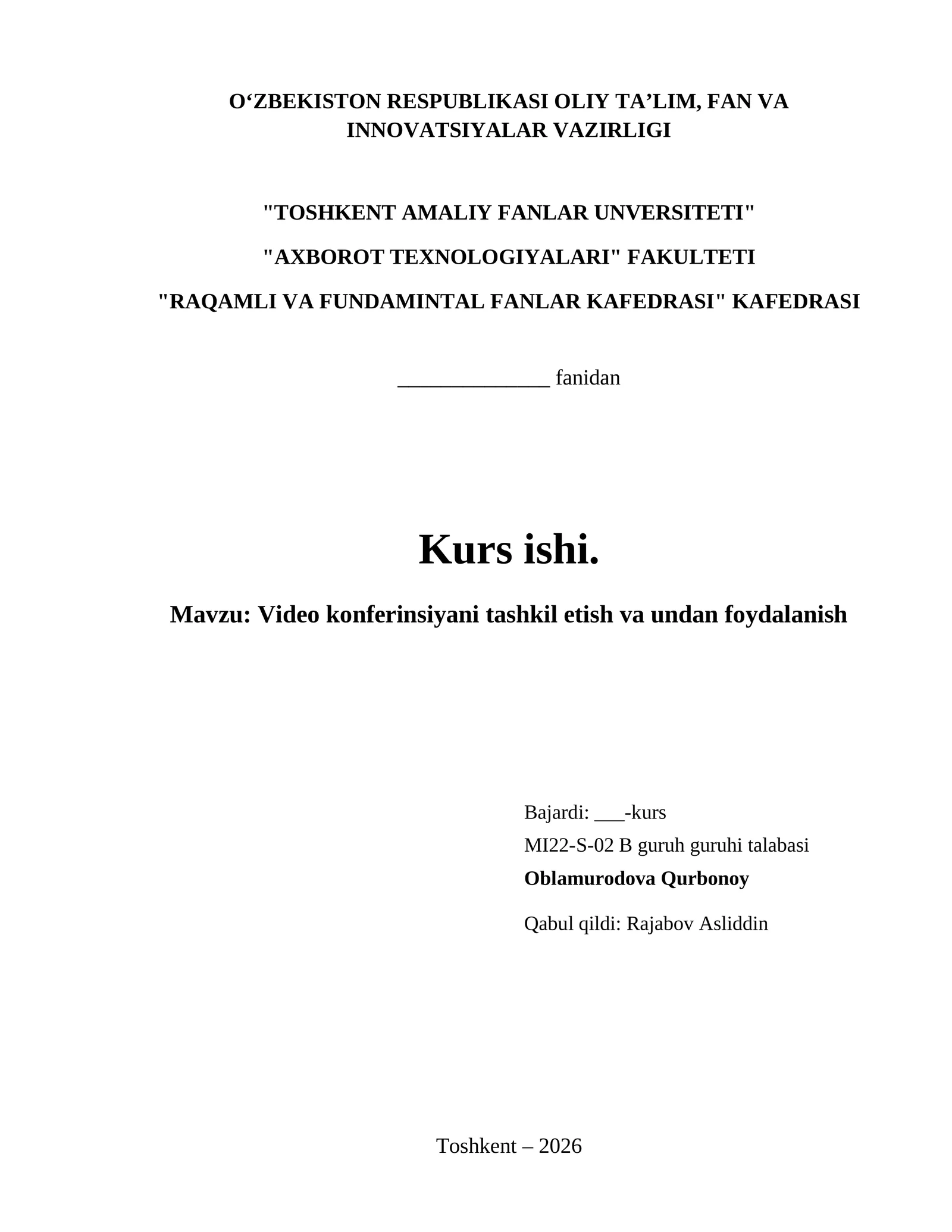 O'ZBEKISTON RESPUBLIKASI OLIY TA'LIM, FAN VA INNOVATSIYALAR VAZIRLIGI

"TOSHKENT AMALIY FANLAR UNVERSITETI"

"AXBOROT TEXNOLOGIYALARI" FAKULTETI

"RAQAMLI VA FUNDAMINTAL FANLAR KAFEDRASI" KAFEDRASI

____ fanidan

Kurs ishi.

Mavzu: Video konferinsiyani tashkil etish va undan foydalanish

Bajardi: ____-kurs
MI22-S-02 B guruh guruhi talabasi
Oblamurodova Qurbonoy

Qabul qildi: Rajabov Asliddin

Toshkent – 2026